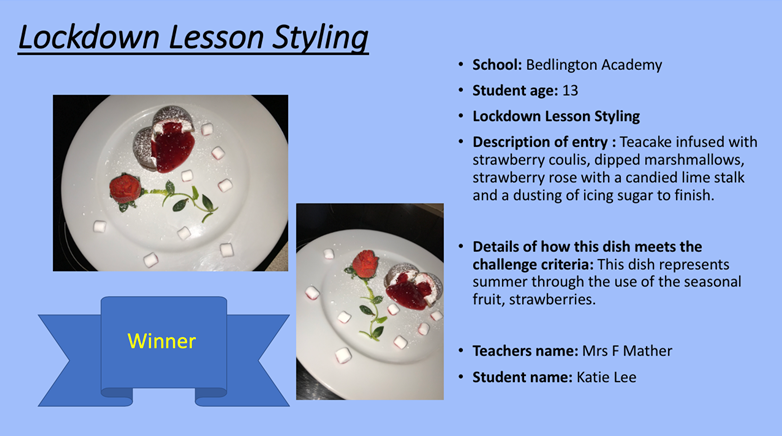 Lockdown Lesson Styling

Winner

• School: Bedlington Academy
• Student age: 13
• Lockdown Lesson Styling
• Description of entry : Teacake infused with strawberry coulis, dipped marshmallows, strawberry rose with a candied lime stalk and a dusting of icing sugar to finish.

• Details of how this dish meets the challenge criteria: This dish represents summer through the use of the seasonal fruit, strawberries.

• Teachers name: Mrs F Mather
• Student name: Katie Lee